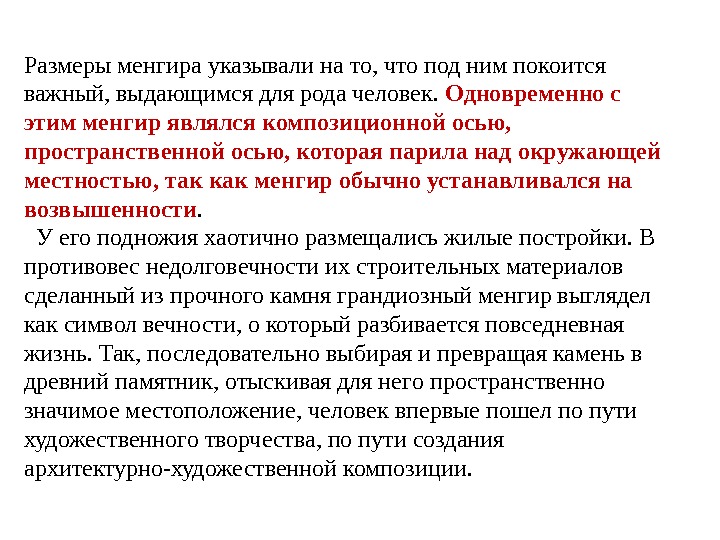 Размеры менгира указывали на то, что под ним покоится важный, выдающимся для рода человек. Одновременно с этим менгир являлся композиционной осью, пространственной осью, которая парила над окружающей местностью, так как менгир обычно устанавливался на возвышенности.

У его подножия хаотично размещались жилые постройки. В противовес недолговечности их строительных материалов сделанный из прочного камня грандиозный менгир выглядел как символ вечности, о который разбивается повседневная жизнь. Так, последовательно выбирая и превращая камень в древний памятник, отыскивая для него пространственно значимое местоположение, человек впервые пошел по пути художественного творчества, по пути создания архитектурно-художественной композиции.